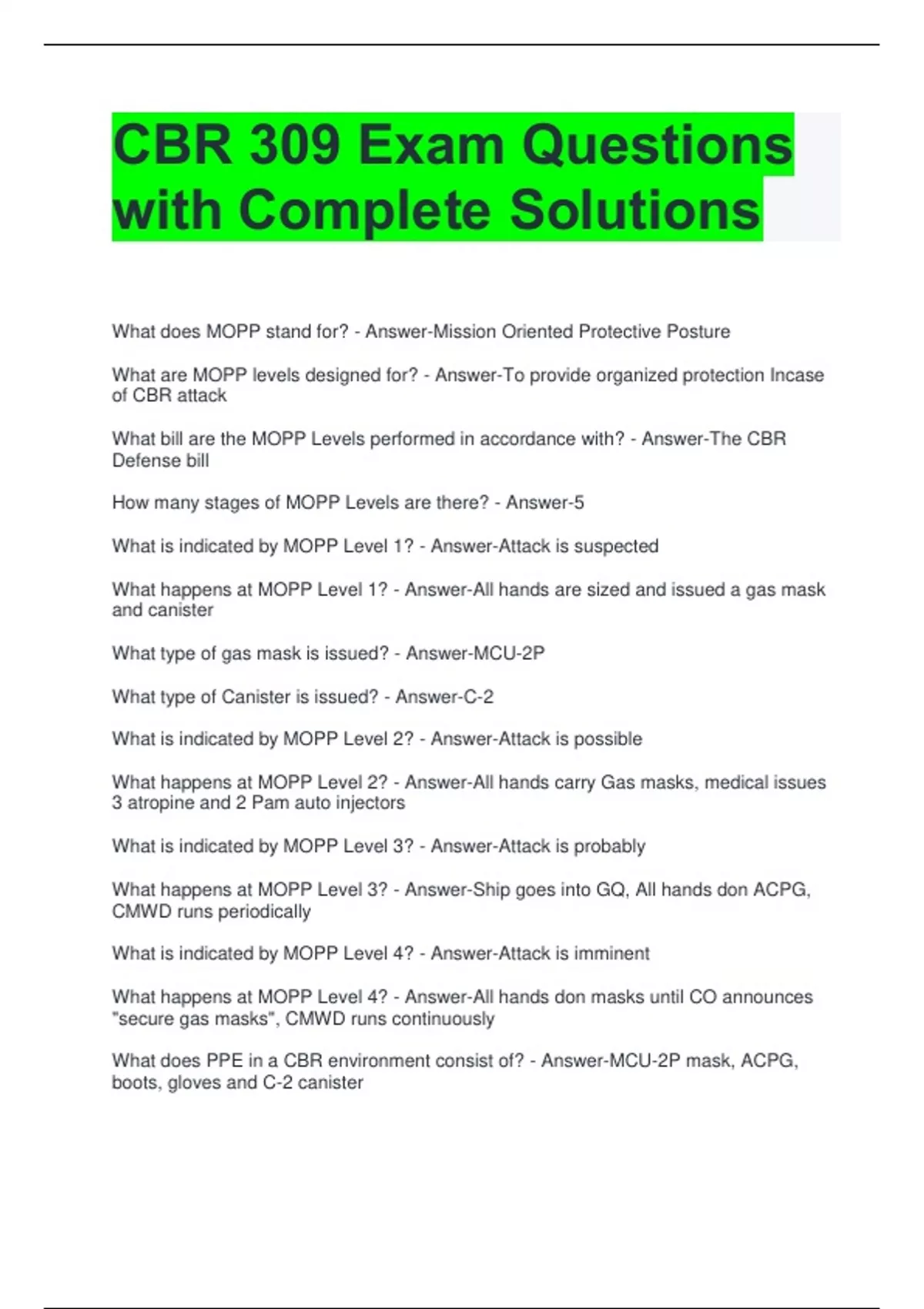 CBR 309 Exam Questions with Complete Solutions

What does MOPP stand for? - Answer-Mission Oriented Protective Posture

What are MOPP levels designed for? - Answer-To provide organized protection Incase of CBR attack

What bill are the MOPP Levels performed in accordance with? - Answer-The CBR Defense bill

How many stages of MOPP Levels are there? - Answer-5

What is indicated by MOPP Level 1? - Answer-Attack is suspected

What happens at MOPP Level 1? - Answer-All hands are sized and issued a gas mask and canister

What type of gas mask is issued? - Answer-MCU-2P

What type of Canister is issued? - Answer-C-2

What is indicated by MOPP Level 2? - Answer-Attack is possible

What happens at MOPP Level 2? - Answer-All hands carry Gas masks, medical issues 3 atropine and 2 Pam auto injectors

What is indicated by MOPP Level 3? - Answer-Attack is probably

What happens at MOPP Level 3? - Answer-Ship goes into GQ, All hands don ACPG, CMWD runs periodically

What is indicated by MOPP Level 4? - Answer-Attack is imminent

What happens at MOPP Level 4? - Answer-All hands don masks until CO announces "secure gas masks", CMWD runs continuously

What does PPE in a CBR environment consist of? - Answer-MCU-2P mask, ACPG, boots, gloves and C-2 canister